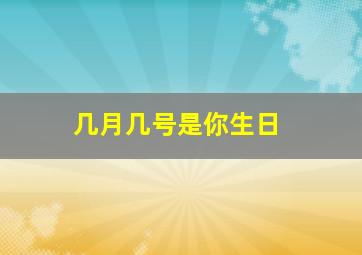 几月几号是你生日